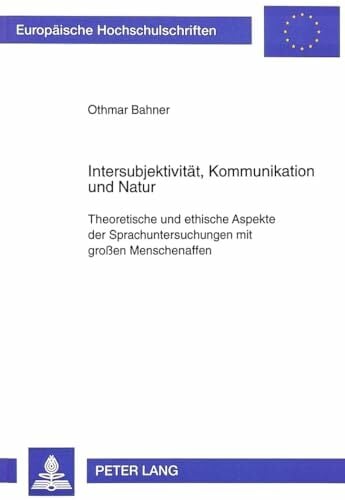 Europäische Hochschulschriften

Othmar Bahner

Intersubjektivität, Kommunikation und Natur

Theoretische und ethische Aspekte der Sprachuntersuchungen mit großen Menschenaffen

PETER LANG